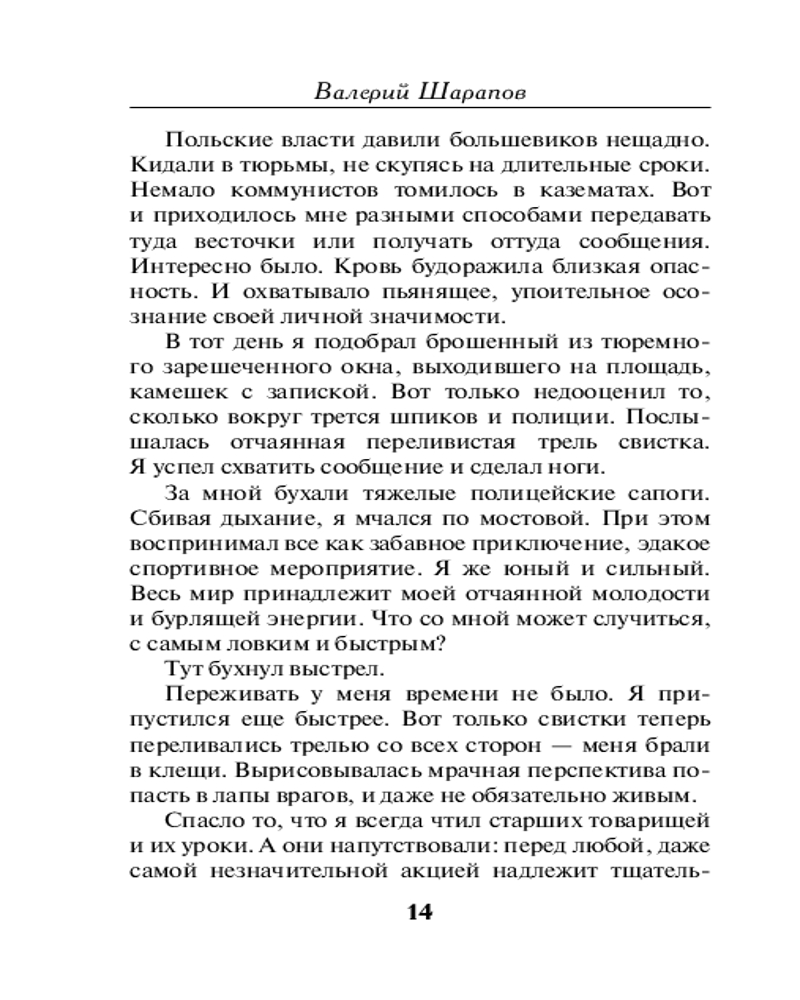 Валерий Шарапов

Польские власти давили большевиков нещадно. Кидали в тюрьмы, не скупясь на длительные сроки. Немало коммунистов томилось в казематах. Вот и приходилось мне разными способами передавать туда весточки или получать оттуда сообщения. Интересно было. Кровь будоражила близкая опасность. И охватывало пьянящее, упоительное осознание своей личной значимости.

В тот день я подобрал брошенный из тюремного зарешеченного окна, выходившего на площадь, камешек с запиской. Вот только недооценил то, сколько вокруг трется шпиков и полиции. Послышалась отчаянная переливистая трель свистка. Я успел схватить сообщение и сделал ноги.

За мной бухали тяжелые полицейские сапоги. Сбивая дыхание, я мчался по мостовой. При этом воспринимал все как забавное приключение, эдакое спортивное мероприятие. Я же юный и сильный. Весь мир принадлежит моей отчаянной молодости и бурлящей энергии. Что со мной может случиться, с самым ловким и быстрым?

Тут бухнул выстрел.

Переживать у меня времени не было. Я припустился еще быстрее. Вот только свистки теперь переливались трелью со всех сторон — меня брали в клещи. Вырисовывалась мрачная перспектива попасть в лапы врагов, и даже не обязательно живым.

Спасло то, что я всегда чтил старших товарищей и их уроки. А они напутствовали: перед любой, даже самой незначительной акцией надлежит тщатель-

14